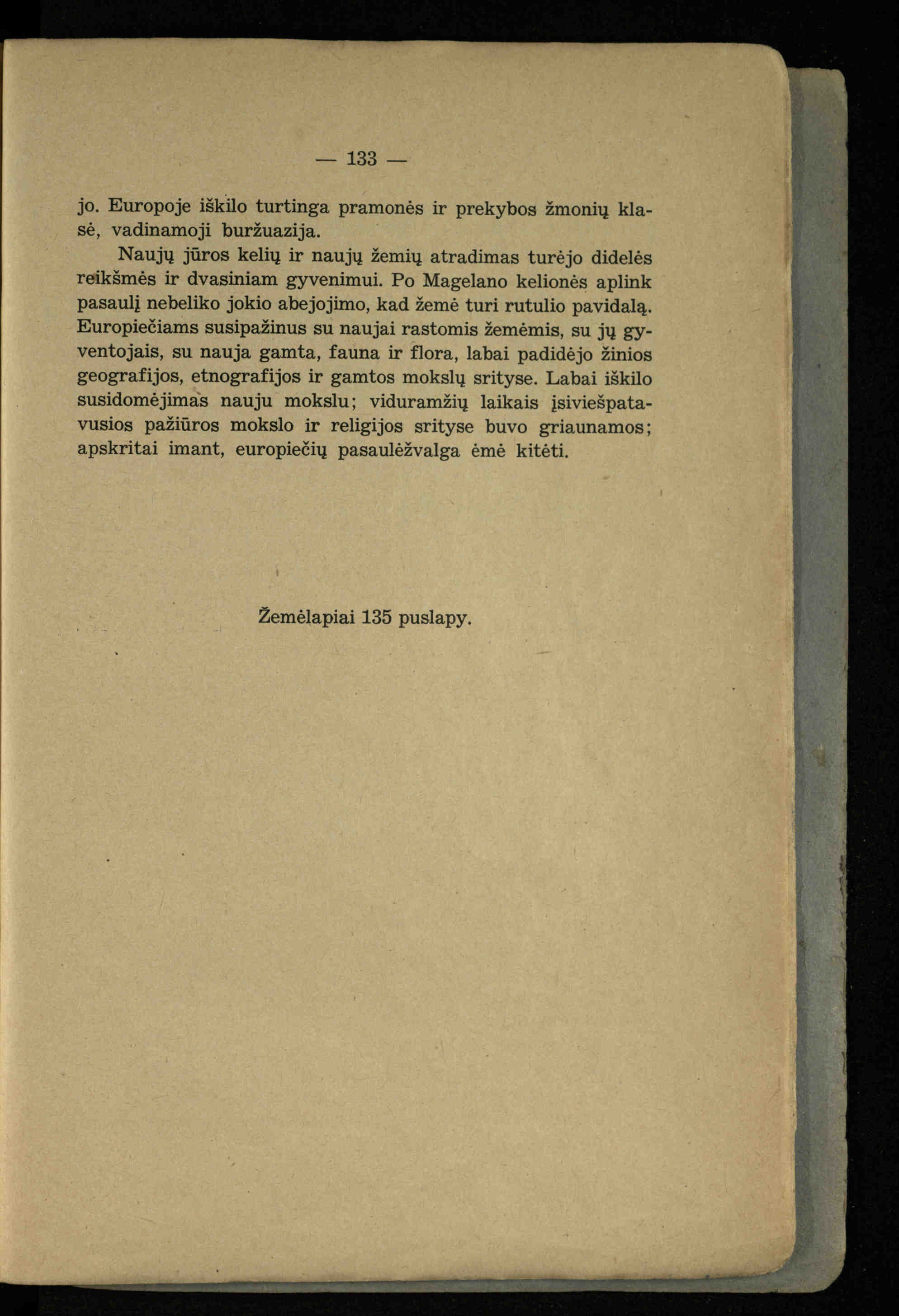 — 133 —

jo. Europoje iškilo turtinga pramonės ir prekybos žmonių klasė, vadinamoji buržuazija.

Naujų jūros kelių ir naujų žemių atradimas turėjo didelės reikšmės ir dvasiniam gyvenimui. Po Magelano kelionės aplink pasaulį nebeliko jokio abejojimo, kad žemė turi rutulio pavidalą. Europiečiams susipažinus su naujai rastomis žemėmis, su jų gyventojais, su nauja gamta, fauna ir flora, labai padidėjo žinios geografijos, etnografijos ir gamtos mokslų srityse. Labai iškilo susidomėjimas nauju mokslu; viduramžių laikais įsiviešpatavusios pažiūros mokslo ir religijos srityse buvo griaunamos; apskritai imant, europiečių pasaulėžvalga ėmė kitėti.

Žemėlapiai 135 puslapy.